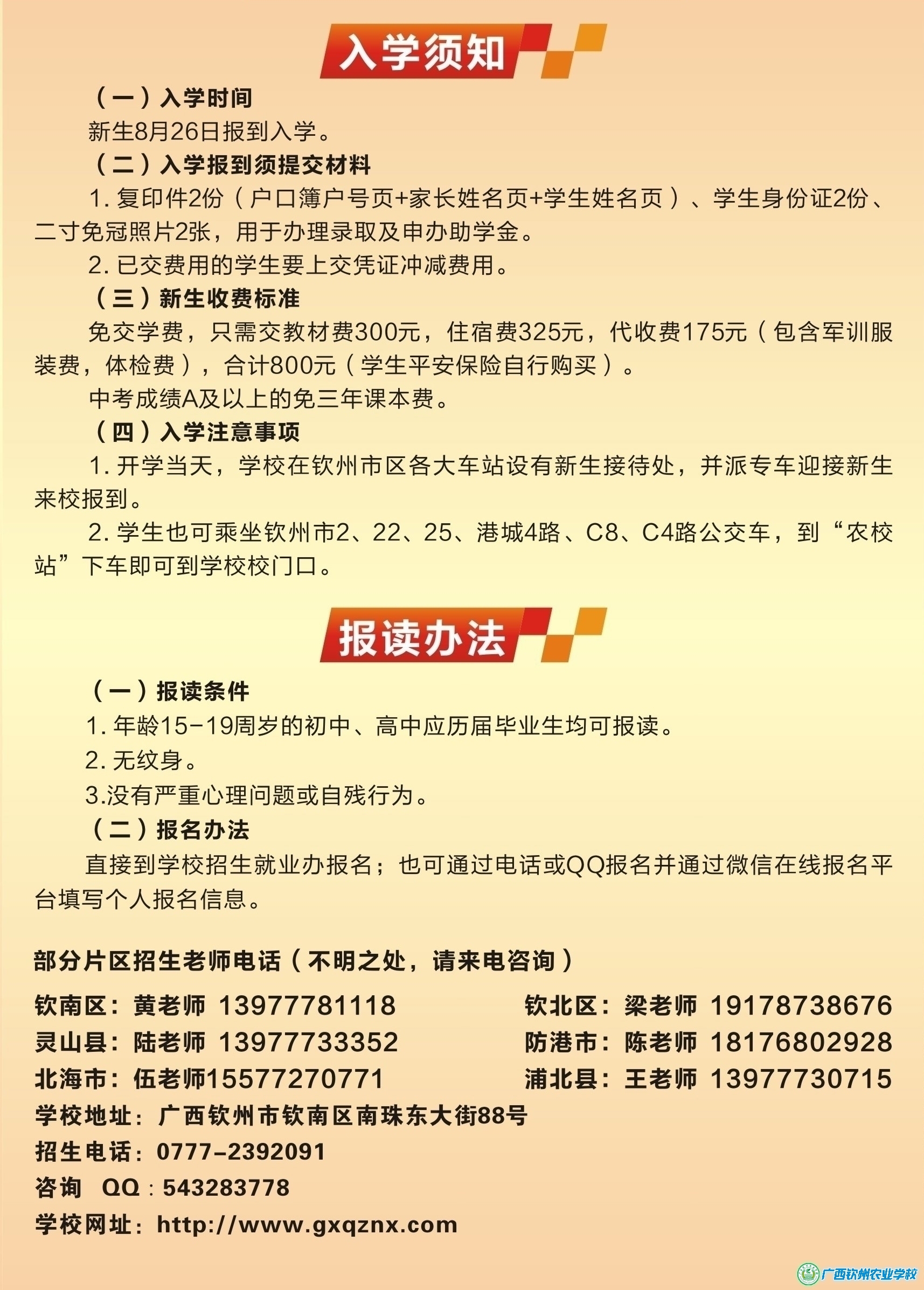 入学须知

（一）入学时间

新生8月26日报到入学。

（二）入学报到须提交材料

1. 复印件2份（户口簿户号页+家长姓名页+学生姓名页）、学生身份证2份、二寸免冠照片2张，用于办理录取及申办助学金。

2. 已交费用的学生要上交凭证冲减费用。

（三）新生收费标准

免交学费，只需交教材费300元，住宿费325元，代收费175元（包含军训服装费，体检费），合计800元（学生平安保险自行购买）。

中考成绩A及以上的免三年课本费。

（四）入学注意事项

1. 开学当天，学校在钦州市区各大车站设有新生接待处，并派专车迎接新生来校报到。

2. 学生也可乘坐钦州市2、22、25、港城4路、C8、C4路公交车，到“农校站”下车即可到学校校门口。

报读办法

（一）报读条件

1. 年龄15-19周岁的初中、高中应历届毕业生均可报读。

2. 无纹身。

3.没有严重心理问题或自残行为。

（二）报名办法

直接到学校招生就业办报名；也可通过电话或QQ报名并通过微信在线报名平台填写个人报名信息。

部分片区招生老师电话（不明之处，请来电咨询）

钦南区：黄老师 13977781118
灵山县：陆老师 13977733352
北海市：伍老师15577270771

钦北区：梁老师 19178738676
防港市：陈老师 18176802928
浦北县：王老师 13977730715

学校地址：广西钦州市钦南区南珠东大街88号
招生电话：0777-2392091
咨询 QQ：543283778
学校网址：http://www.gxqznx.com

广西钦州农业学校